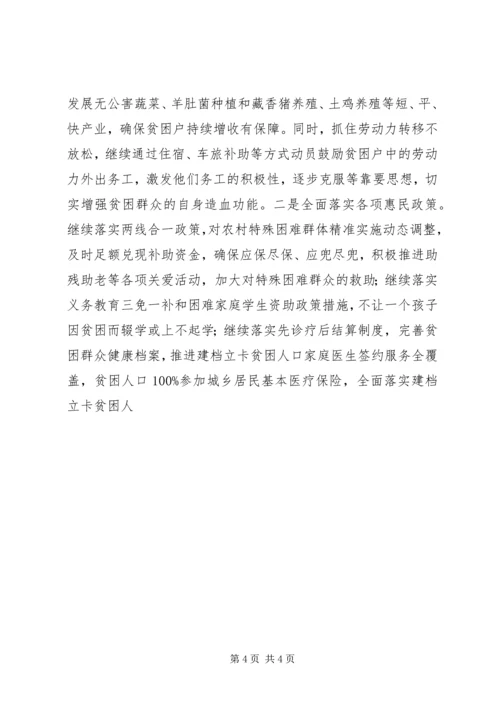 发展无公害蔬菜、羊肚菌种植和藏香猪养殖、土鸡养殖等短、平、快产业，确保贫困户持续增收有保障。同时，抓住劳动力转移不放松，继续通过住宿、车旅补助等方式动员鼓励贫困户中的劳动力外出务工，激发他们务工的积极性，逐步克服等靠要思想，切实增强贫困群众的自身造血功能。二是全面落实各项惠民政策。继续落实两线合一政策，对农村特殊困难群体精准实施动态调整，及时足额兑现补助资金，确保应保尽保、应兜尽兜，积极推进助残助老等各项关爱活动，加大对特殊困难群众的救助；继续落实义务教育三免一补和困难家庭学生资助政策措施，不让一个孩子因贫困而辍学或上不起学；继续落实先诊疗后结算制度，完善贫困群众健康档案，推进建档立卡贫困人口家庭医生签约服务全覆盖，贫困人口100%参加城乡居民基本医疗保险，全面落实建档立卡贫困人

第 4 页 共 4 页